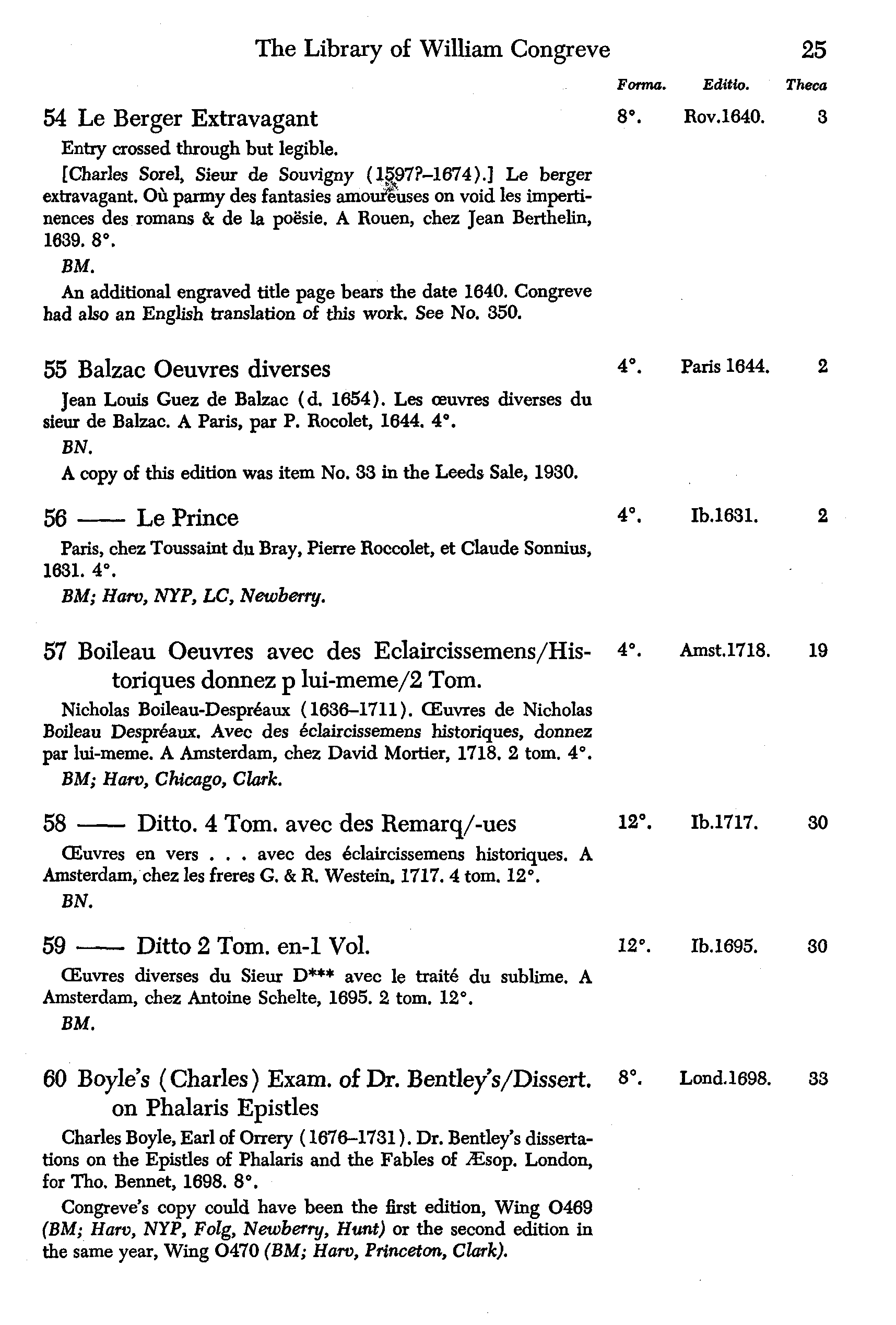 The Library of William Congreve 25

Forma. Editio. Theca

54 Le Berger Extravagant 8°. Rov.1640. 3

Entry crossed through but legible.

[Charles Sorel, Sieur de Souvigny (1597?–1674).] Le berger extravagant. Où parmy des fantasies amoureuses on void les impertinences des romans & de la poësie. A Rouen, chez Jean Berthelin, 1639. 8°.

BM.

An additional engraved title page bears the date 1640. Congreve had also an English translation of this work. See No. 350.

55 Balzac Oeuvres diverses 4°. Paris 1644. 2

Jean Louis Guez de Balzac (d. 1654). Les œuvres diverses du sieur de Balzac. A Paris, par P. Rocolet, 1644. 4°.

BN.

A copy of this edition was item No. 33 in the Leeds Sale, 1930.

56 —— Le Prince 4°. Ib.1631. 2

Paris, chez Toussaint du Bray, Pierre Roccolet, et Claude Sonnius, 1631. 4°.

BM; Harv, NYP, LC, Newberry.

57 Boileau Oeuvres avec des Eclaircissemens/Historiques donnez p lui-meme/2 Tom. 4°. Amst.1718. 19

Nicholas Boileau-Despréaux (1636–1711). Œuvres de Nicholas Boileau Despréaux. Avec des éclaircissemens historiques, donnez par lui-meme. A Amsterdam, chez David Mortier, 1718. 2 tom. 4°.

BM; Harv, Chicago, Clark.

58 —— Ditto. 4 Tom. avec des Remarq/-ues 12°. Ib.1717. 30

Œuvres en vers . . . avec des éclaircissemens historiques. A Amsterdam, chez les freres G. & R. Westein, 1717. 4 tom. 12°.

BN.

59 —— Ditto 2 Tom. en-1 Vol. 12°. Ib.1695. 30

Œuvres diverses du Sieur D*** avec le traité du sublime. A Amsterdam, chez Antoine Schelte, 1695. 2 tom. 12°.

BM.

60 Boyle's (Charles) Exam. of Dr. Bentley's/Dissert. on Phalaris Epistles 8°. Lond.1698. 33

Charles Boyle, Earl of Orrery (1676–1731). Dr. Bentley's dissertations on the Epistles of Phalaris and the Fables of Æsop. London, for Tho. Bennet, 1698. 8°.

Congreve's copy could have been the first edition, Wing O469 (BM; Harv, NYP, Folg, Newberry, Hunt) or the second edition in the same year, Wing O470 (BM; Harv, Princeton, Clark).